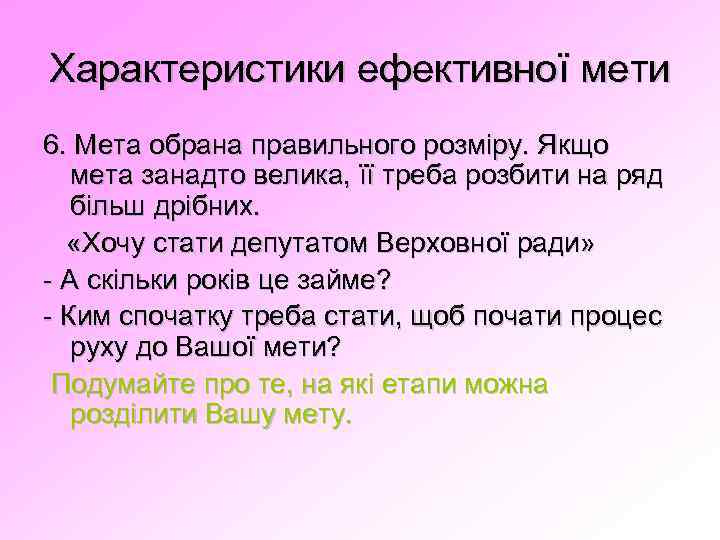 Характеристики ефективної мети

6. Мета обрана правильного розміру. Якщо мета занадто велика, її треба розбити на ряд більш дрібних.

«Хочу стати депутатом Верховної ради»

- А скільки років це займе?

- Ким спочатку треба стати, щоб почати процес руху до Вашої мети?

Подумайте про те, на які етапи можна розділити Вашу мету.